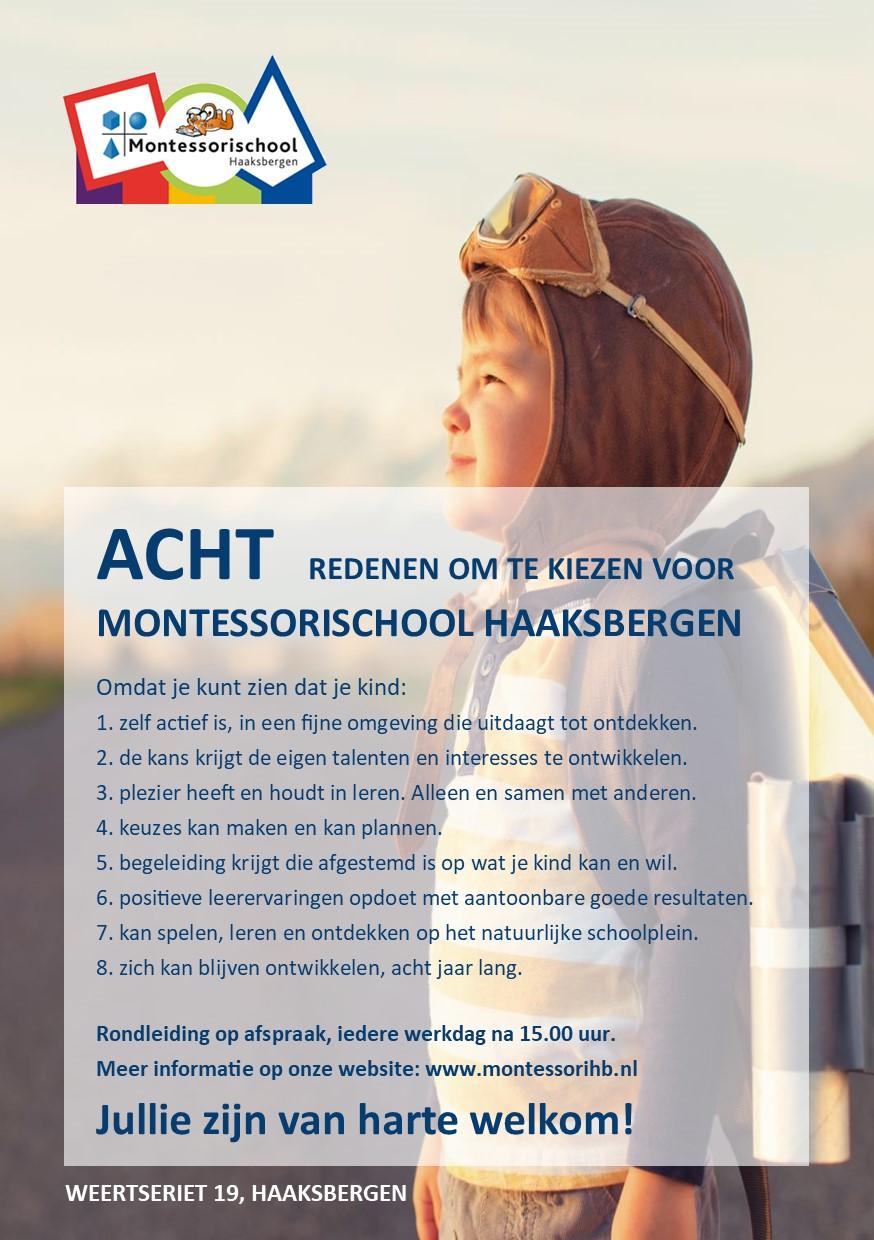 Montessorischool
Haaksbergen

ACHT REDENEN OM TE KIEZEN VOOR MONTESSORISCHOOL HAAKSBERGEN

Omdat je kunt zien dat je kind:
1. zelf actief is, in een fijne omgeving die uitdaagt tot ontdekken.
2. de kans krijgt de eigen talenten en interesses te ontwikkelen.
3. plezier heeft en houdt in leren. Alleen en samen met anderen.
4. keuzes kan maken en kan plannen.
5. begeleiding krijgt die afgestemd is op wat je kind kan en wil.
6. positieve leerervaringen opdoet met aantoonbare goede resultaten.
7. kan spelen, leren en ontdekken op het natuurlijke schoolplein.
8. zich kan blijven ontwikkelen, acht jaar lang.

Rondleiding op afspraak, iedere werkdag na 15.00 uur.
Meer informatie op onze website: www.montessorihb.nl

Jullie zijn van harte welkom!

WEERTSERIET 19, HAAKSBERGEN